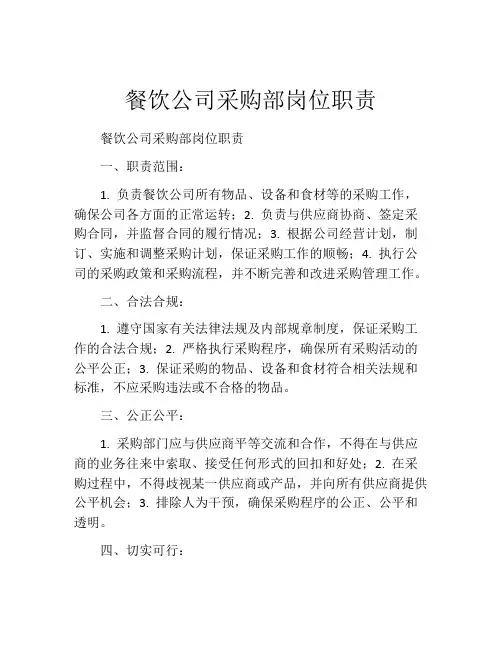 餐饮公司采购部岗位职责

餐饮公司采购部岗位职责

一、职责范围：

1. 负责餐饮公司所有物品、设备和食材等的采购工作，确保公司各方面的正常运转；2. 负责与供应商协商、签定采购合同，并监督合同的履行情况；3. 根据公司经营计划，制订、实施和调整采购计划，保证采购工作的顺畅；4. 执行公司的采购政策和采购流程，并不断完善和改进采购管理工作。

二、合法合规：

1. 遵守国家有关法律法规及内部规章制度，保证采购工作的合法合规；2. 严格执行采购程序，确保所有采购活动的公平公正；3. 保证采购的物品、设备和食材符合相关法规和标准，不应采购违法或不合格的物品。

三、公正公平：

1. 采购部门应与供应商平等交流和合作，不得在与供应商的业务往来中索取、接受任何形式的回扣和好处；2. 在采购过程中，不得歧视某一供应商或产品，并向所有供应商提供公平机会；3. 排除人为干预，确保采购程序的公正、公平和透明。

四、切实可行：